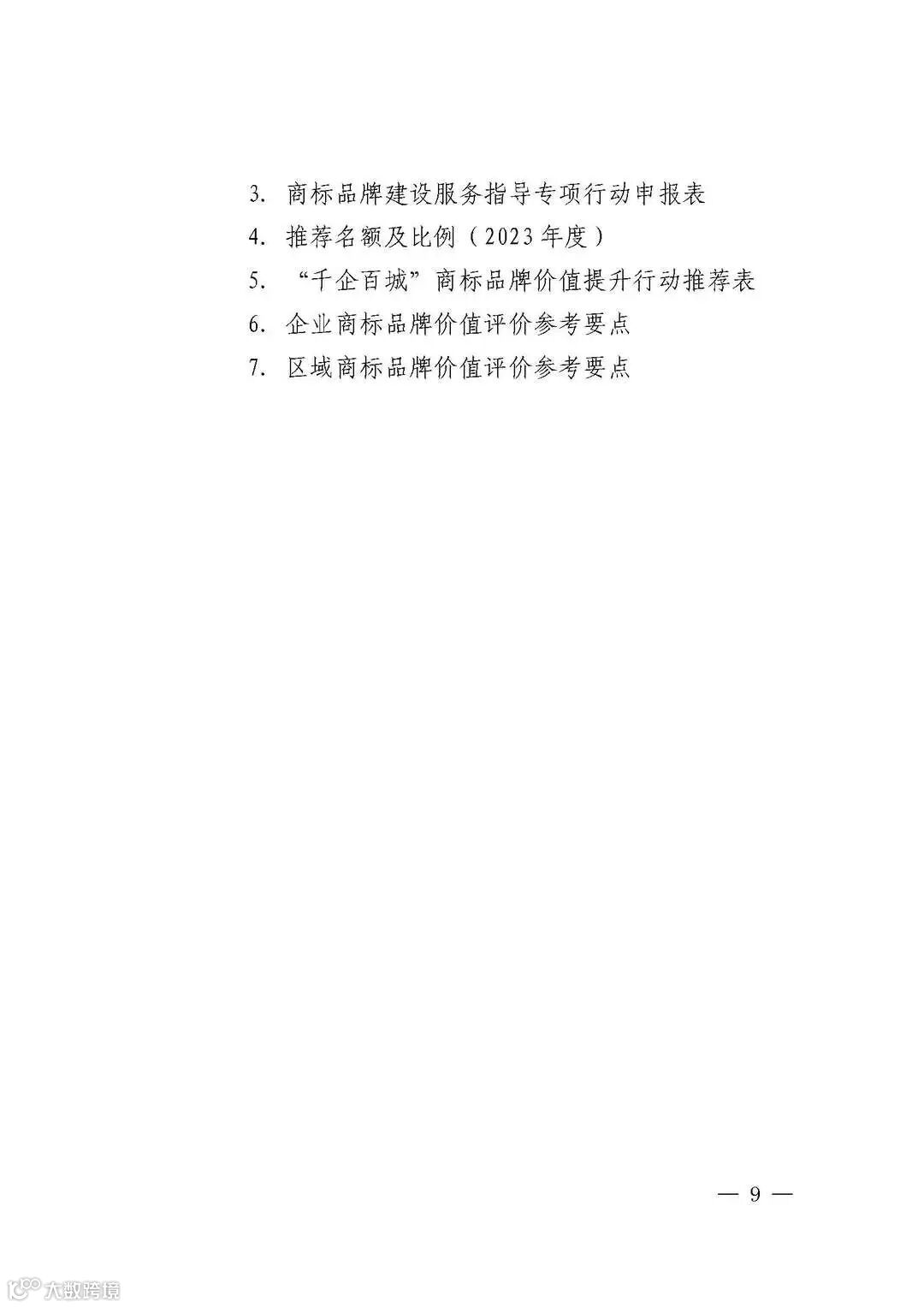 3.商标品牌建设服务指导专项行动申报表

4.推荐名额及比例（2023年度）

5.“千企百城”商标品牌价值提升行动推荐表

6.企业商标品牌价值评价参考要点

7.区域商标品牌价值评价参考要点

— 9 —

大数跨境